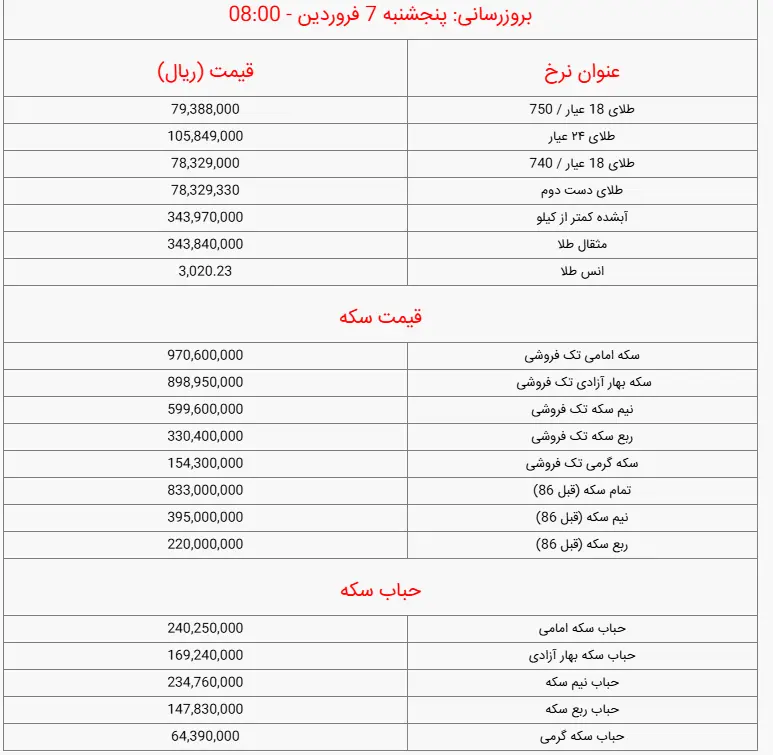 بروزرسانی: پنجشنبه 7 فروردین - 08:00

| عنوان نرخ | قیمت (ریال) |
|---|---|
| طلای 18 عیار / 750 | 79,388,000 |
| طلای ۲۴ عیار | 105,849,000 |
| طلای 18 عیار / 740 | 78,329,000 |
| طلای دست دوم | 78,329,330 |
| آبشده کمتر از کیلو | 343,970,000 |
| مثقال طلا | 343,840,000 |
| انس طلا | 3,020.23 |

قیمت سکه

| | |
|---|---|
| سکه امامی تک فروشی | 970,600,000 |
| سکه بهار آزادی تک فروشی | 898,950,000 |
| نیم سکه تک فروشی | 599,600,000 |
| ربع سکه تک فروشی | 330,400,000 |
| سکه گرمی تک فروشی | 154,300,000 |
| تمام سکه (قبل 86) | 833,000,000 |
| نیم سکه (قبل 86) | 395,000,000 |
| ربع سکه (قبل 86) | 220,000,000 |

حباب سکه

| | |
|---|---|
| حباب سکه امامی | 240,250,000 |
| حباب سکه بهار آزادی | 169,240,000 |
| حباب نیم سکه | 234,760,000 |
| حباب ربع سکه | 147,830,000 |
| حباب سکه گرمی | 64,390,000 |